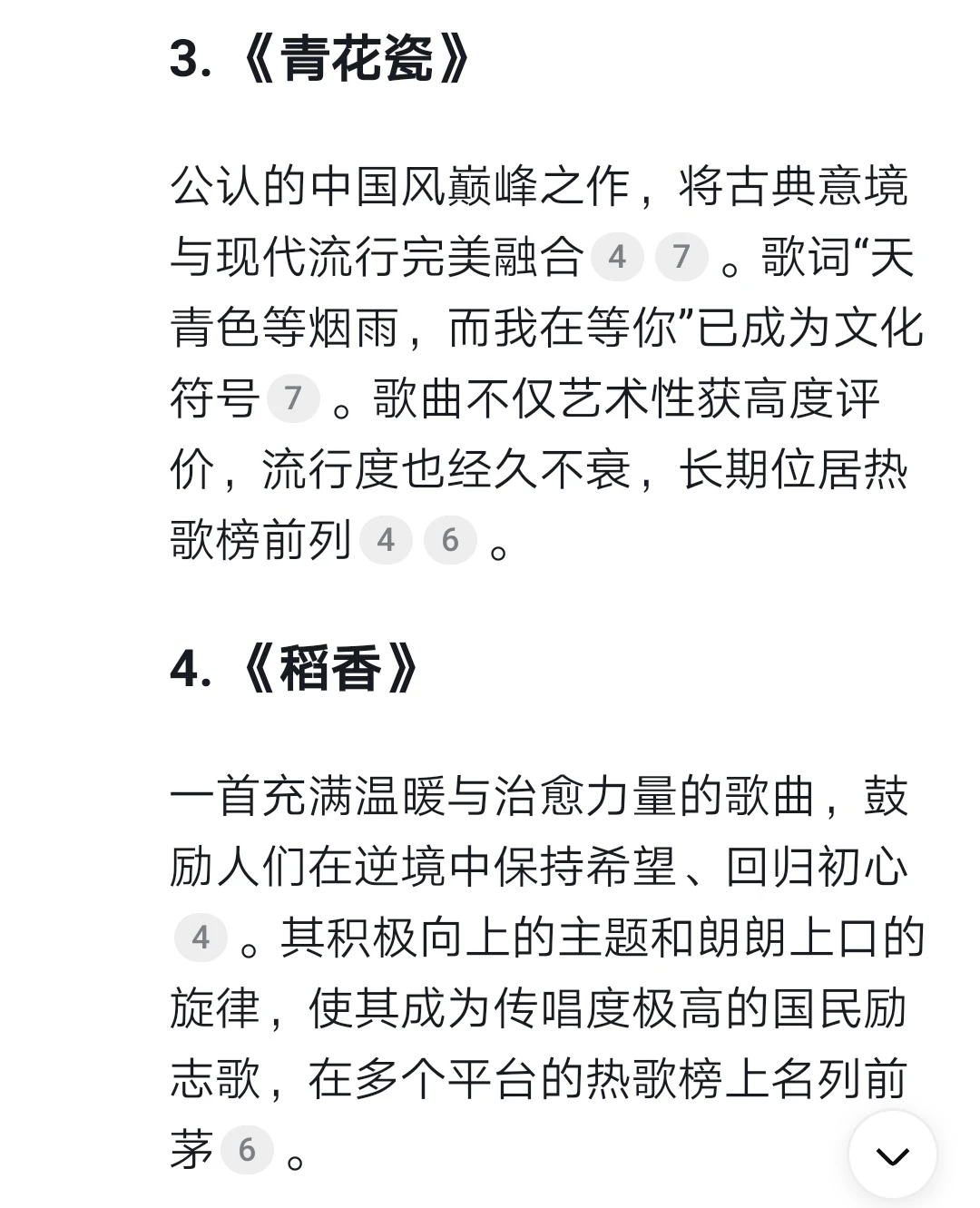 3.《青花瓷》

公认的中国风巅峰之作，将古典意境与现代流行完美融合 4 7 。歌词“天青色等烟雨，而我在等你”已成为文化符号 7 。歌曲不仅艺术性获高度评价，流行度也经久不衰，长期位居热歌榜前列 4 6 。

4.《稻香》

一首充满温暖与治愈力量的歌曲，鼓励人们在逆境中保持希望、回归初心 4 。其积极向上的主题和朗朗上口的旋律，使其成为传唱度极高的国民励志歌，在多个平台的热歌榜上名列前茅 6 。